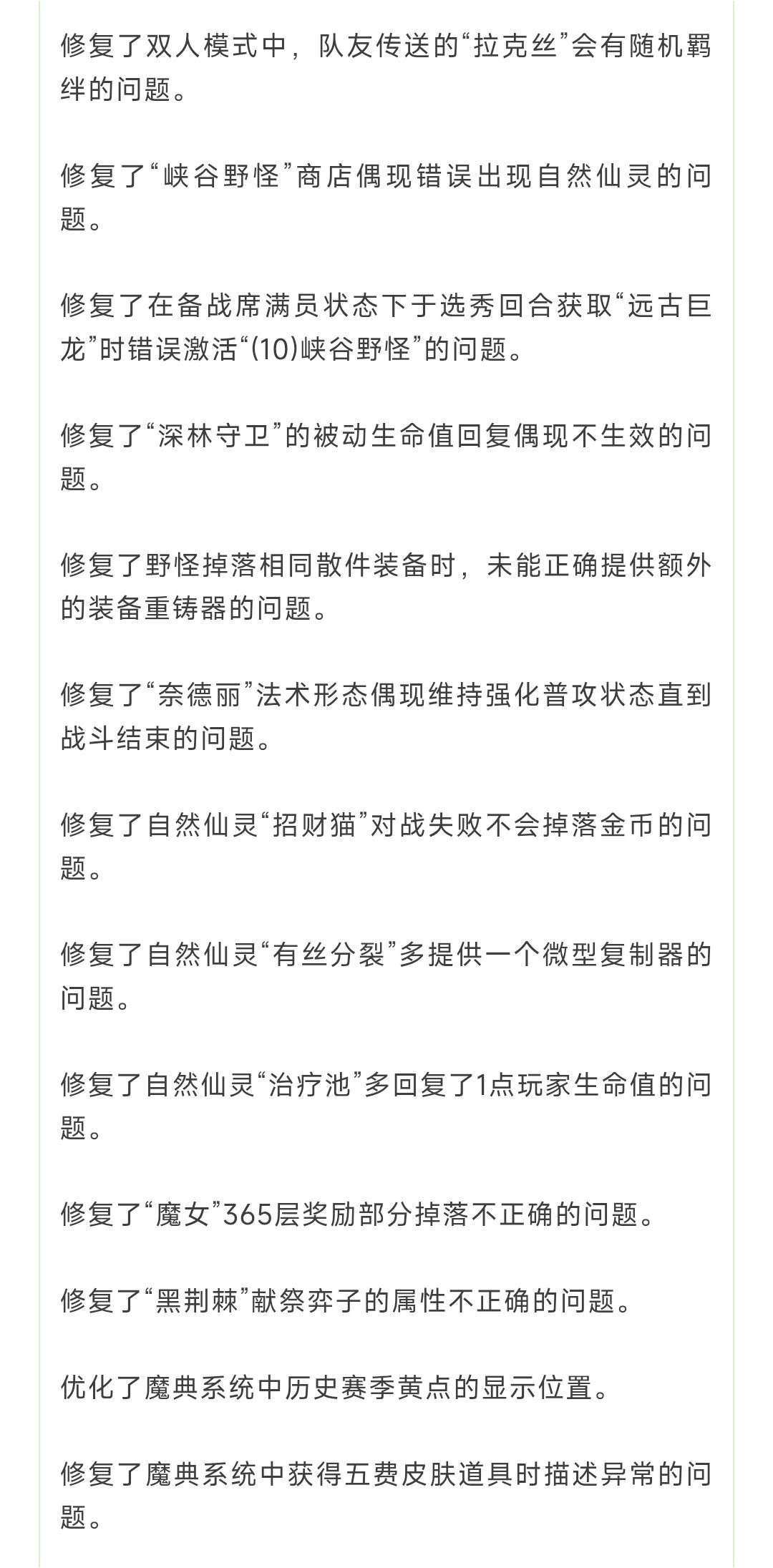 修复了双人模式中，队友传送的“拉克丝”会有随机羁绊的问题。

修复了“峡谷野怪”商店偶现错误出现自然仙灵的问题。

修复了在备战席满员状态下于选秀回合获取“远古巨龙”时错误激活“(10)峡谷野怪”的问题。

修复了“深林守卫”的被动生命值回复偶现不生效的问题。

修复了野怪掉落相同散件装备时，未能正确提供额外的装备重铸器的问题。

修复了“奈德丽”法术形态偶现维持强化普攻状态直到战斗结束的问题。

修复了自然仙灵“招财猫”对战失败不会掉落金币的问题。

修复了自然仙灵“有丝分裂”多提供一个微型复制器的问题。

修复了自然仙灵“治疗池”多回复了1点玩家生命值的问题。

修复了“魔女”365层奖励部分掉落不正确的问题。

修复了“黑荆棘”献祭弈子的属性不正确的问题。

优化了魔典系统中历史赛季黄点的显示位置。

修复了魔典系统中获得五费皮肤道具时描述异常的问题。